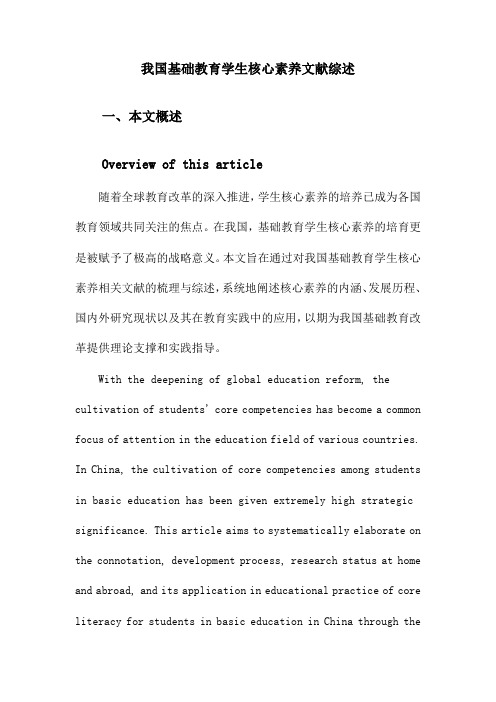 我国基础教育学生核心素养文献综述

一、本文概述

Overview of this article

随着全球教育改革的深入推进，学生核心素养的培养已成为各国教育领域共同关注的焦点。在我国，基础教育学生核心素养的培育更是被赋予了极高的战略意义。本文旨在通过对我国基础教育学生核心素养相关文献的梳理与综述，系统地阐述核心素养的内涵、发展历程、国内外研究现状以及其在教育实践中的应用，以期为我国基础教育改革提供理论支撑和实践指导。

With the deepening of global education reform, the cultivation of students' core competencies has become a common focus of attention in the education field of various countries. In China, the cultivation of core competencies among students in basic education has been given extremely high strategic significance. This article aims to systematically elaborate on the connotation, development process, research status at home and abroad, and its application in educational practice of core literacy for students in basic education in China through the